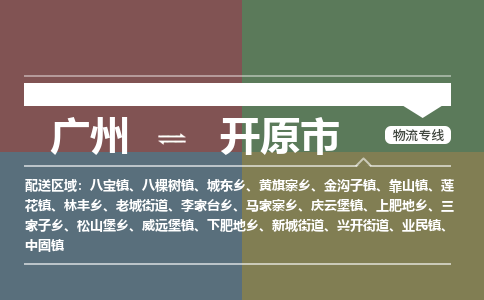 广州 ⇌ 开原市

物流专线

配送区域：八宝镇、八棵树镇、城东乡、黄旗寨乡、金沟子镇、靠山镇、莲花镇、林丰乡、老城街道、李家台乡、马家寨乡、庆云堡镇、上肥地乡、三家子乡、松山堡乡、威远堡镇、下肥地乡、新城街道、兴开街道、业民镇、中固镇